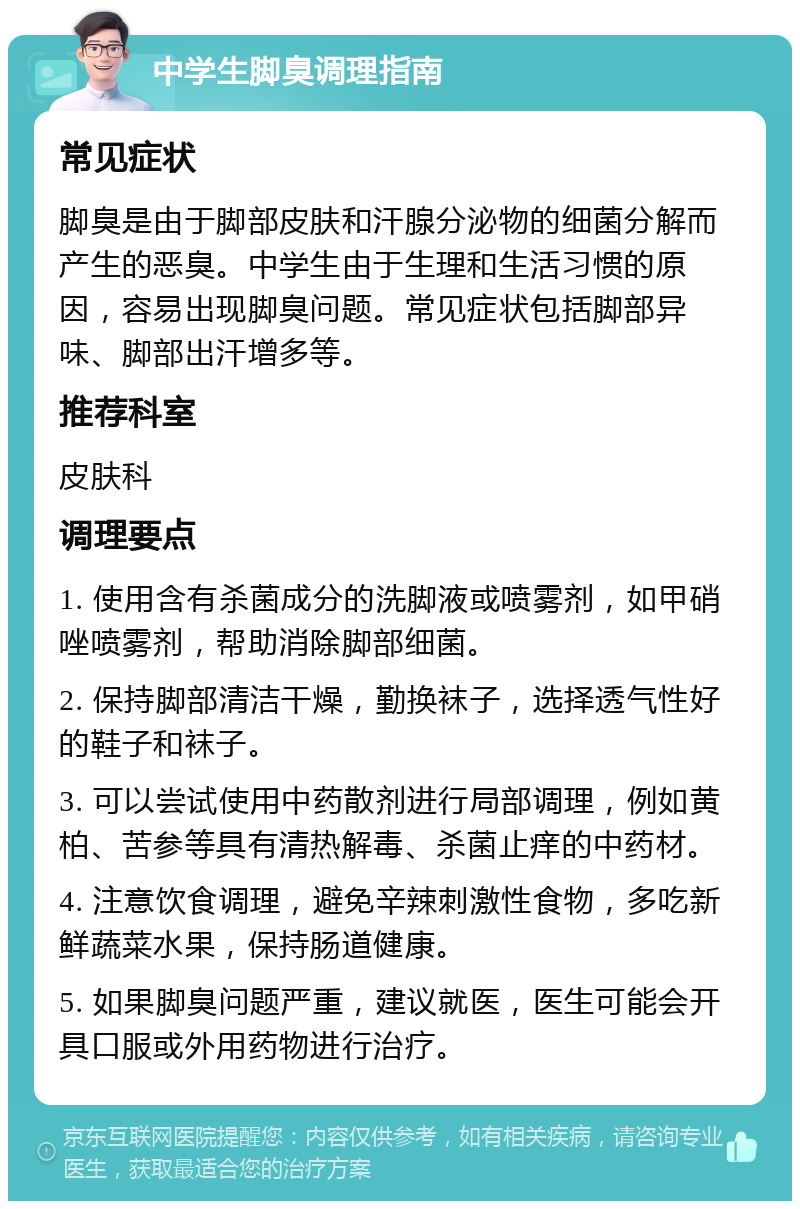 中学生脚臭调理指南

常见症状

脚臭是由于脚部皮肤和汗腺分泌物的细菌分解而产生的恶臭。中学生由于生理和生活习惯的原因，容易出现脚臭问题。常见症状包括脚部异味、脚部出汗增多等。

推荐科室

皮肤科

调理要点

1. 使用含有杀菌成分的洗脚液或喷雾剂，如甲硝唑喷雾剂，帮助消除脚部细菌。

2. 保持脚部清洁干燥，勤换袜子，选择透气性好的鞋子和袜子。

3. 可以尝试使用中药散剂进行局部调理，例如黄柏、苦参等具有清热解毒、杀菌止痒的中药材。

4. 注意饮食调理，避免辛辣刺激性食物，多吃新鲜蔬菜水果，保持肠道健康。

5. 如果脚臭问题严重，建议就医，医生可能会开具口服或外用药物进行治疗。

京东互联网医院提醒您：内容仅供参考，如有相关疾病，请咨询专业医生，获取最适合您的治疗方案